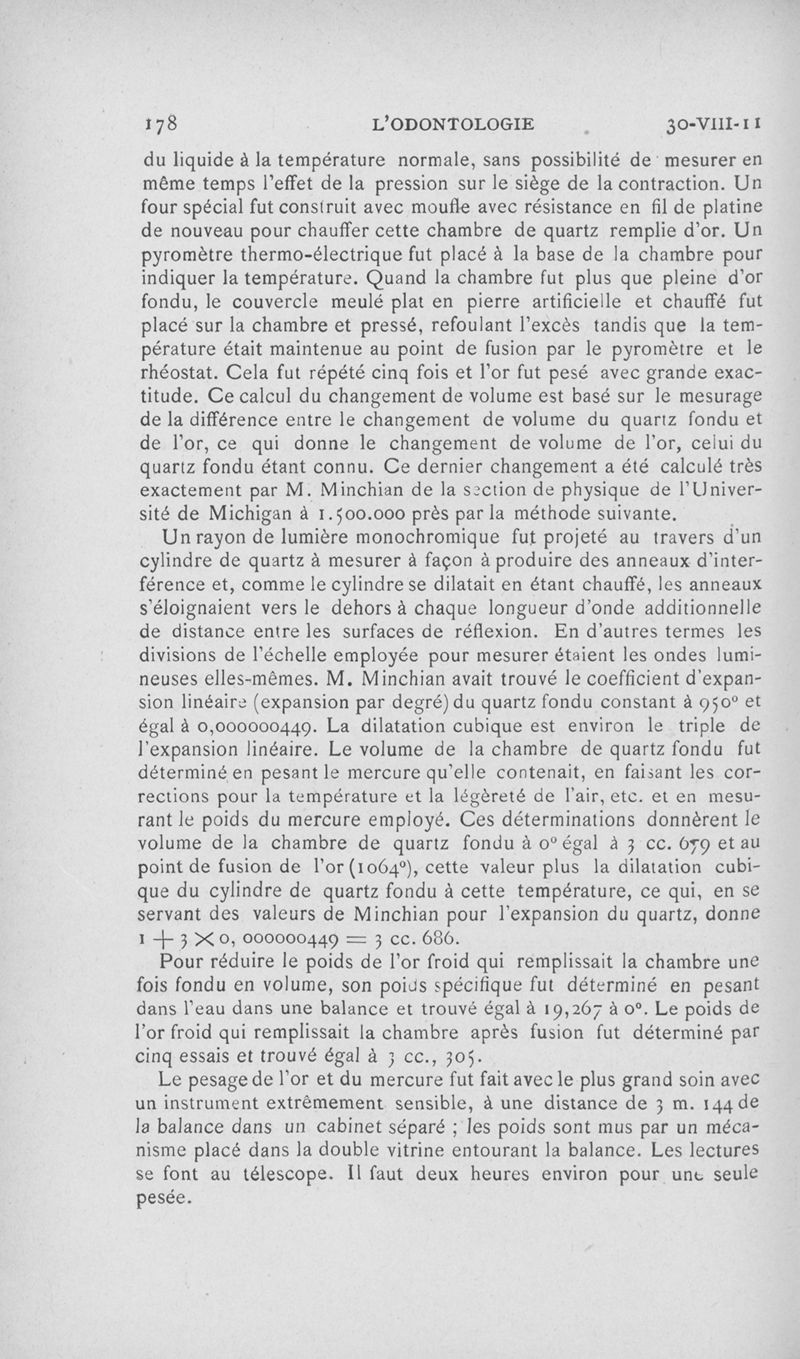 178 L'ODONTOLOGIE 30-VIII-11

du liquide à la température normale, sans possibilité de mesurer en même temps l'effet de la pression sur le siège de la contraction. Un four spécial fut construit avec moufle avec résistance en fil de platine de nouveau pour chauffer cette chambre de quartz remplie d'or. Un pyromètre thermo-électrique fut placé à la base de la chambre pour indiquer la température. Quand la chambre fut plus que pleine d'or fondu, le couvercle meulé plat en pierre artificielle et chauffé fut placé sur la chambre et pressé, refoulant l'excès tandis que la température était maintenue au point de fusion par le pyromètre et le rhéostat. Cela fut répété cinq fois et l'or fut pesé avec grande exactitude. Ce calcul du changement de volume est basé sur le mesurage de la différence entre le changement de volume du quartz fondu et de l'or, ce qui donne le changement de volume de l'or, celui du quartz fondu étant connu. Ce dernier changement a été calculé très exactement par M. Minchian de la section de physique de l'Université de Michigan à 1.500.000 près par la méthode suivante.

Un rayon de lumière monochromique fut projeté au travers d'un cylindre de quartz à mesurer à façon à produire des anneaux d'interférence et, comme le cylindre se dilatait en étant chauffé, les anneaux s'éloignaient vers le dehors à chaque longueur d'onde additionnelle de distance entre les surfaces de réflexion. En d'autres termes les divisions de l'échelle employée pour mesurer étaient les ondes lumineuses elles-mêmes. M. Minchian avait trouvé le coefficient d'expansion linéaire (expansion par degré) du quartz fondu constant à 950° et égal à 0,000000449. La dilatation cubique est environ le triple de l'expansion linéaire. Le volume de la chambre de quartz fondu fut déterminé en pesant le mercure qu'elle contenait, en faisant les corrections pour la température et la légèreté de l'air, etc. et en mesurant le poids du mercure employé. Ces déterminations donnèrent le volume de la chambre de quartz fondu à 0° égal à 3 cc. 679 et au point de fusion de l'or (1064°), cette valeur plus la dilatation cubique du cylindre de quartz fondu à cette température, ce qui, en se servant des valeurs de Minchian pour l'expansion du quartz, donne $1 + 3 \times 0,000000449 = 3$ cc. 686.

Pour réduire le poids de l'or froid qui remplissait la chambre une fois fondu en volume, son poids spécifique fut déterminé en pesant dans l'eau dans une balance et trouvé égal à 19,267 à 0°. Le poids de l'or froid qui remplissait la chambre après fusion fut déterminé par cinq essais et trouvé égal à 3 cc., 305.

Le pesage de l'or et du mercure fut fait avec le plus grand soin avec un instrument extrêmement sensible, à une distance de 3 m. 144 de la balance dans un cabinet séparé ; les poids sont mus par un mécanisme placé dans la double vitrine entourant la balance. Les lectures se font au télescope. Il faut deux heures environ pour une seule pesée.